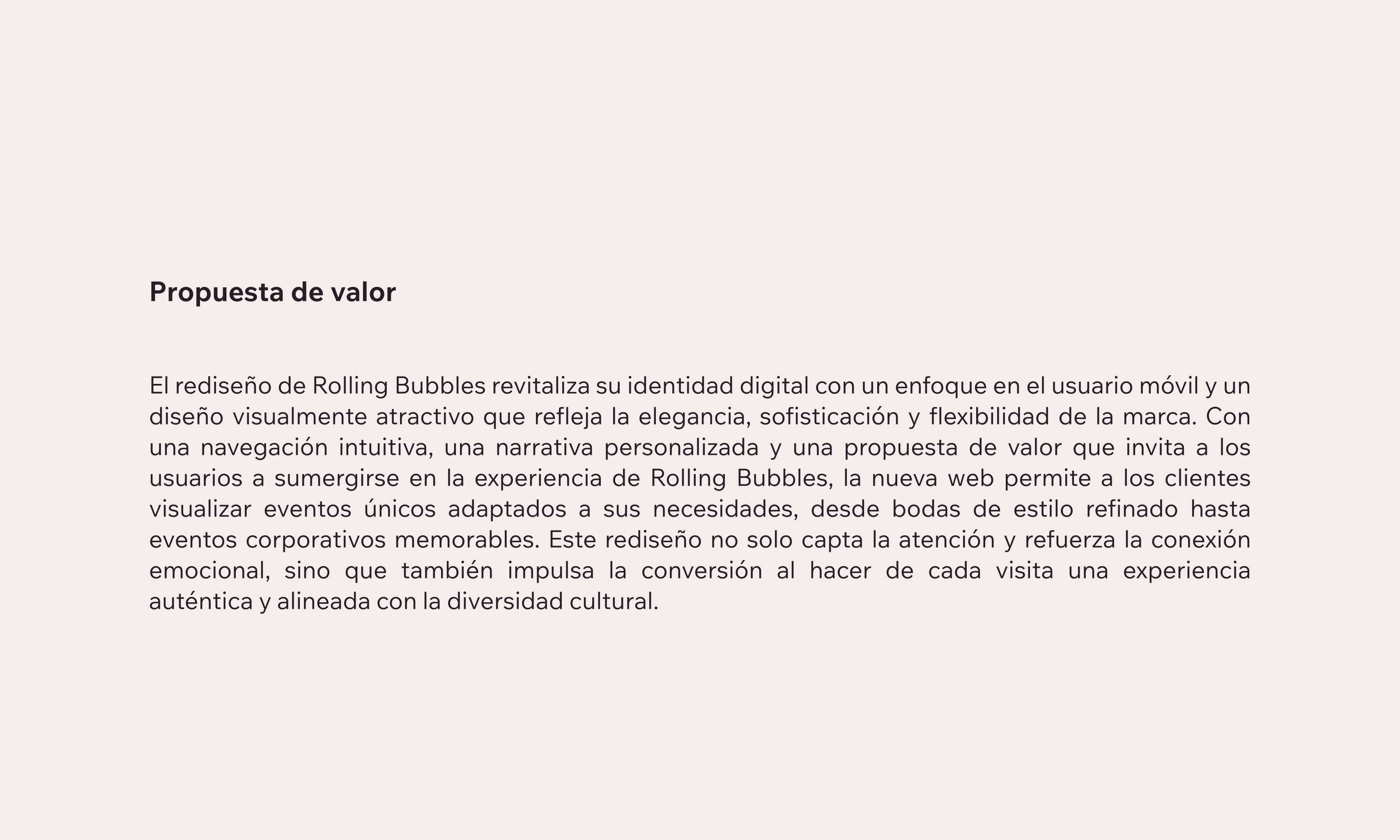 Propuesta de valor

El rediseño de Rolling Bubbles revitaliza su identidad digital con un enfoque en el usuario móvil y un diseño visualmente atractivo que refleja la elegancia, sofisticación y flexibilidad de la marca. Con una navegación intuitiva, una narrativa personalizada y una propuesta de valor que invita a los usuarios a sumergirse en la experiencia de Rolling Bubbles, la nueva web permite a los clientes visualizar eventos únicos adaptados a sus necesidades, desde bodas de estilo refinado hasta eventos corporativos memorables. Este rediseño no solo capta la atención y refuerza la conexión emocional, sino que también impulsa la conversión al hacer de cada visita una experiencia auténtica y alineada con la diversidad cultural.